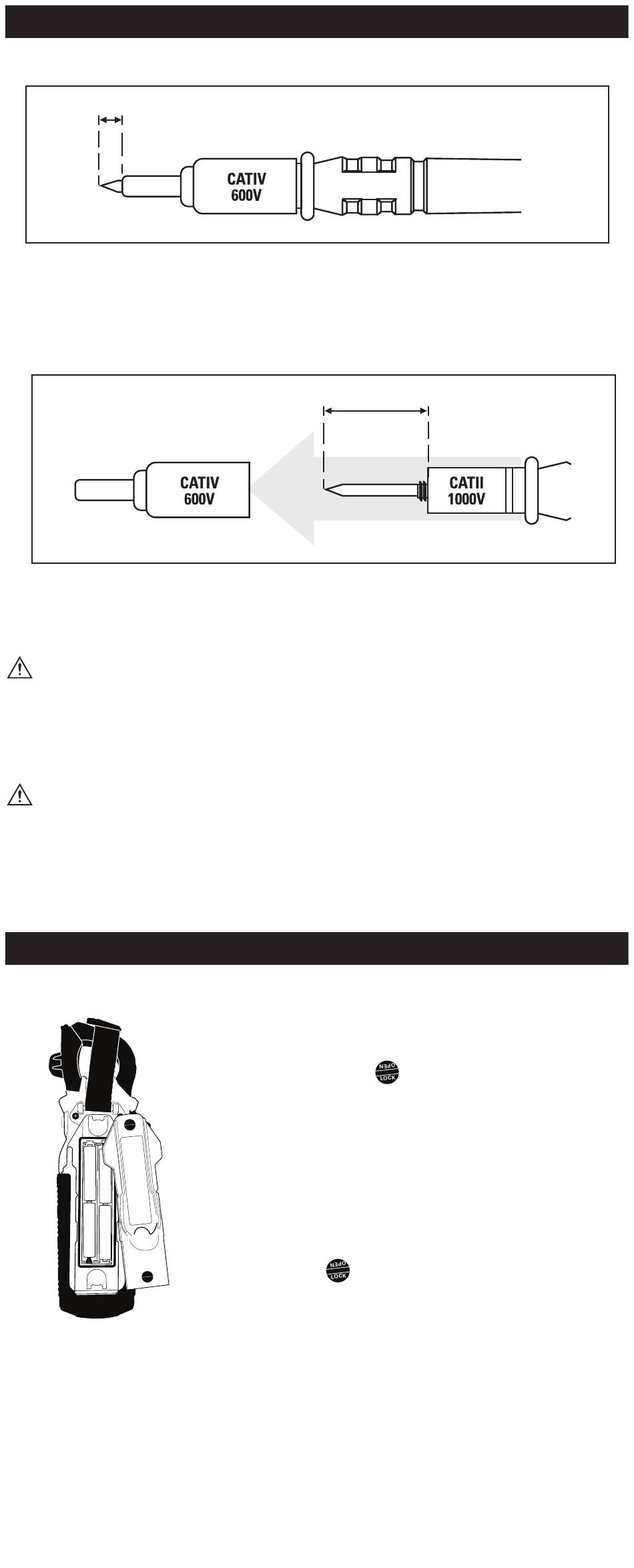 CATIV
600V

CATIV
600V

CATII
1000V

OPEN
LOCK

OPEN
LOCK